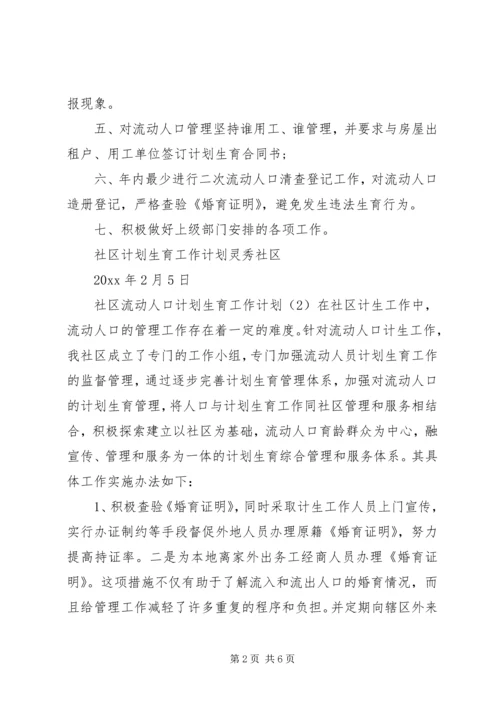 报现象。

五、对流动人口管理坚持谁用工、谁管理，并要求与房屋出租户、用工单位签订计划生育合同书；

六、年内最少进行二次流动人口清查登记工作，对流动人口造册登记，严格查验《婚育证明》，避免发生违法生育行为。

七、积极做好上级部门安排的各项工作。

社区计划生育工作计划灵秀社区

20xx 年 2 月 5 日

社区流动人口计划生育工作计划（2）在社区计生工作中，流动人口的管理工作存在着一定的难度。针对流动人口计生工作，我社区成立了专门的工作小组，专门加强流动人员计划生育工作的监督管理，通过逐步完善计划生育管理体系，加强对流动人口的计划生育管理，将人口与计划生育工作同社区管理和服务相结合，积极探索建立以社区为基础，流动人口育龄群众为中心，融宣传、管理和服务为一体的计划生育综合管理和服务体系。其具体工作实施办法如下：

1、积极查验《婚育证明》，同时采取计生工作人员上门宣传，实行办证制约等手段督促外地人员办理原籍《婚育证明》，努力提高持证率。二是为本地离家外出务工经商人员办理《婚育证明》。这项措施不仅有助于了解流入和流出人口的婚育情况，而且给管理工作减轻了许多重复的程序和负担。并定期向辖区外来

第 2 页 共 6 页